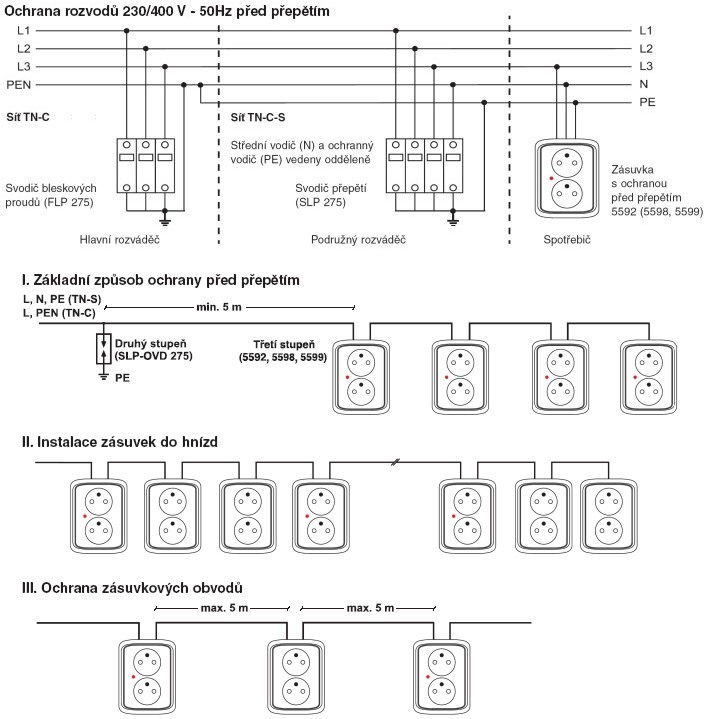 Ochrana rozvodů 230/400 V - 50Hz před přepětím

L1
L2
L3
PEN

L1
L2
L3
N
PE

Síť TN-C

Svodič bleskových proudů (FLP 275)

Hlavní rozváděč

Síť TN-C-S

Střední vodič (N) a ochranný vodič (PE) vedeny odděleně

Svodič přepětí (SLP 275)

Podružný rozváděč

Zásuvka s ochranou před přepětím 5592 (5598, 5599)

Spotřebič

I. Základní způsob ochrany před přepětím

L, N, PE (TN-S)
L, PEN (TN-C)

min. 5 m

Druhý stupeň (SLP-OVD 275)

PE

Třetí stupeň (5592, 5598, 5599)

II. Instalace zásuvek do hnízd

III. Ochrana zásuvkových obvodů

max. 5 m

max. 5 m